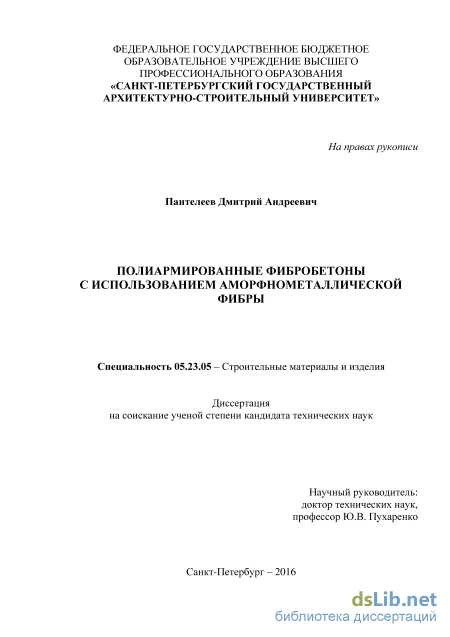 ФЕДЕРАЛЬНОЕ ГОСУДАРСТВЕННОЕ БЮДЖЕТНОЕ ОБРАЗОВАТЕЛЬНОЕ УЧРЕЖДЕНИЕ ВЫСШЕГО ПРОФЕССИОНАЛЬНОГО ОБРАЗОВАНИЯ
«САНКТ-ПЕТЕРБУРГСКИЙ ГОСУДАРСТВЕННЫЙ АРХИТЕКТУРНО-СТРОИТЕЛЬНЫЙ УНИВЕРСИТЕТ»

На правах рукописи

Пантелеев Дмитрий Андреевич

ПОЛИАРМИРОВАННЫЕ ФИБРОБЕТОНЫ С ИСПОЛЬЗОВАНИЕМ АМОРФНОМЕТАЛЛИЧЕСКОЙ ФИБРЫ

Специальность 05.23.05 – Строительные материалы и изделия

Диссертация
на соискание ученой степени кандидата технических наук

Научный руководитель:
доктор технических наук,
профессор Ю.В. Пухаренко

Санкт-Петербург – 2016

dsLib.net
библиотека диссертаций